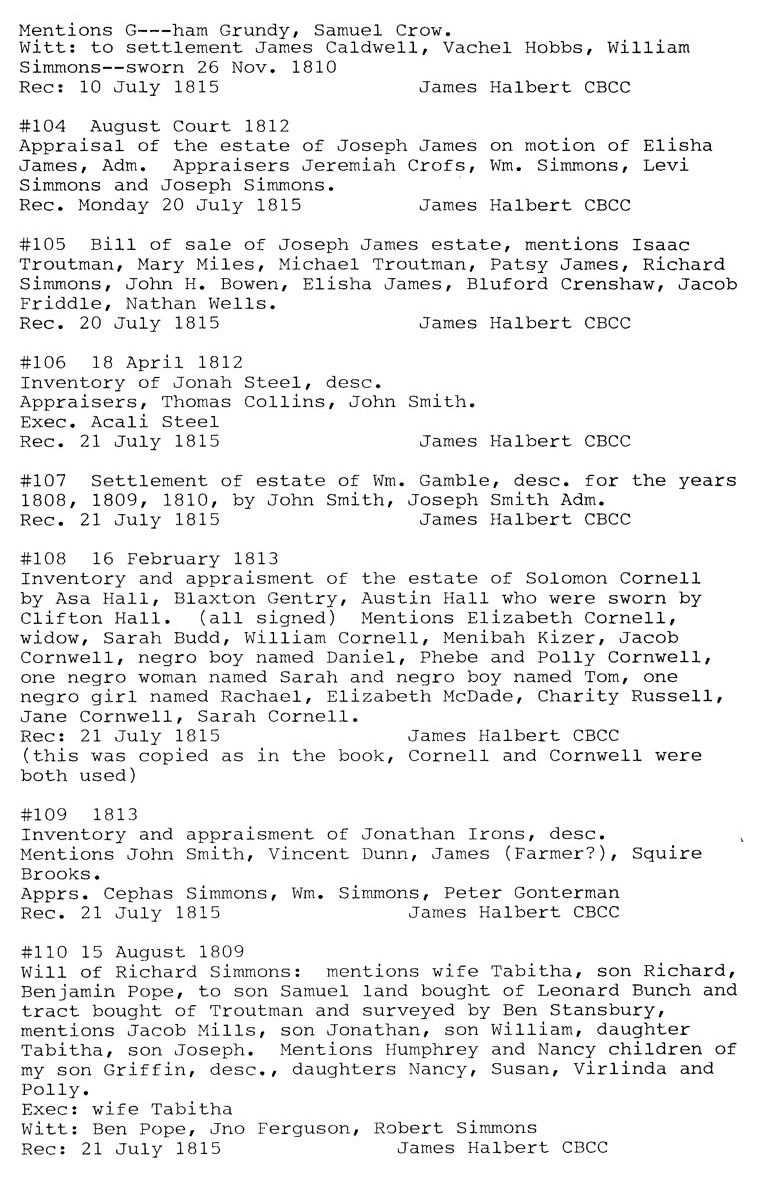 Mentions G---ham Grundy, Samuel Crow.
Witt: to settlement James Caldwell, Vachel Hobbs, William Simmons--sworn 26 Nov. 1810
Rec: 10 July 1815 James Halbert CBCC

#104 August Court 1812
Appraisal of the estate of Joseph James on motion of Elisha James, Adm. Appraisers Jeremiah Crofs, Wm. Simmons, Levi Simmons and Joseph Simmons.
Rec. Monday 20 July 1815 James Halbert CBCC

#105 Bill of sale of Joseph James estate, mentions Isaac Troutman, Mary Miles, Michael Troutman, Patsy James, Richard Simmons, John H. Bowen, Elisha James, Bluford Crenshaw, Jacob Friddle, Nathan Wells.
Rec. 20 July 1815 James Halbert CBCC

#106 18 April 1812
Inventory of Jonah Steel, desc.
Appraisers, Thomas Collins, John Smith.
Exec. Acali Steel
Rec. 21 July 1815 James Halbert CBCC

#107 Settlement of estate of Wm. Gamble, desc. for the years 1808, 1809, 1810, by John Smith, Joseph Smith Adm.
Rec. 21 July 1815 James Halbert CBCC

#108 16 February 1813
Inventory and appraisment of the estate of Solomon Cornell by Asa Hall, Blaxton Gentry, Austin Hall who were sworn by Clifton Hall. (all signed) Mentions Elizabeth Cornell, widow, Sarah Budd, William Cornell, Menibah Kizer, Jacob Cornwell, negro boy named Daniel, Phebe and Polly Cornwell, one negro woman named Sarah and negro boy named Tom, one negro girl named Rachael, Elizabeth McDade, Charity Russell, Jane Cornwell, Sarah Cornell.
Rec: 21 July 1815 James Halbert CBCC
(this was copied as in the book, Cornell and Cornwell were both used)

#109 1813
Inventory and appraisment of Jonathan Irons, desc.
Mentions John Smith, Vincent Dunn, James (Farmer?), Squire Brooks.
Apprs. Cephas Simmons, Wm. Simmons, Peter Gonterman
Rec. 21 July 1815 James Halbert CBCC

#110 15 August 1809
Will of Richard Simmons: mentions wife Tabitha, son Richard, Benjamin Pope, to son Samuel land bought of Leonard Bunch and tract bought of Troutman and surveyed by Ben Stansbury, mentions Jacob Mills, son Jonathan, son William, daughter Tabitha, son Joseph. Mentions Humphrey and Nancy children of my son Griffin, desc., daughters Nancy, Susan, Virlinda and Polly.
Exec: wife Tabitha
Witt: Ben Pope, Jno Ferguson, Robert Simmons
Rec: 21 July 1815 James Halbert CBCC